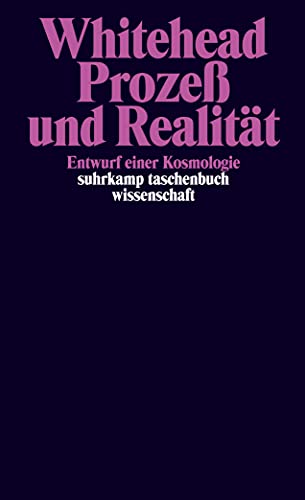 Whitehead
Prozeß
und Realität

Entwurf einer Kosmologie
suhrkamp taschenbuch
wissenschaft